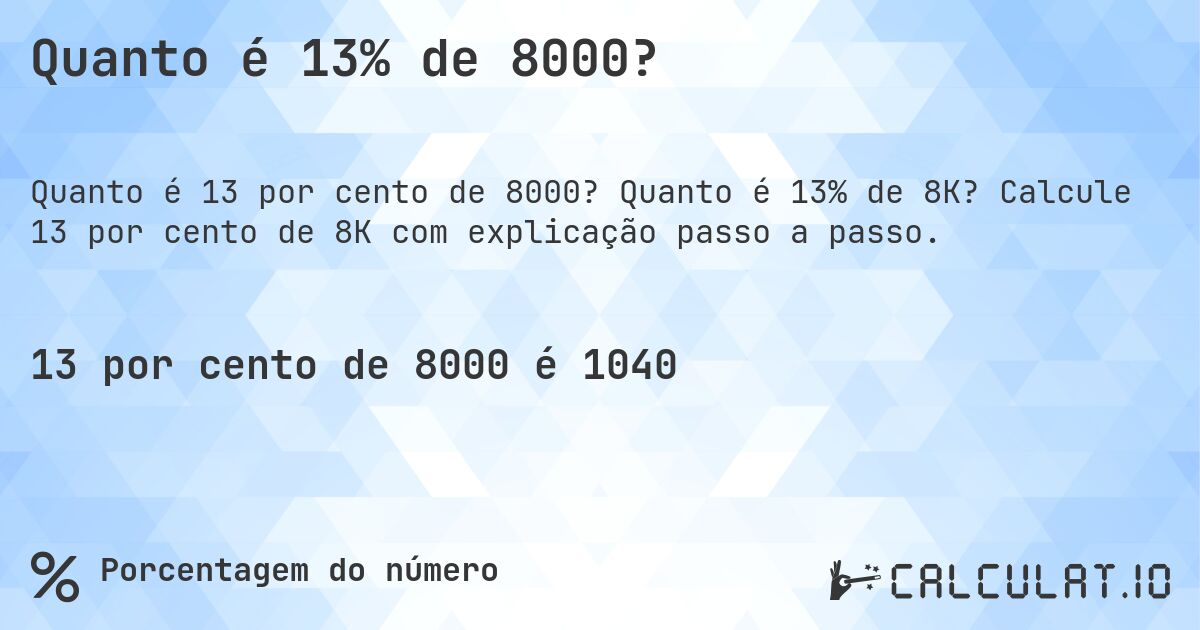 Quanto é 13% de 8000?

Quanto é 13 por cento de 8000? Quanto é 13% de 8K? Calcule 13 por cento de 8K com explicação passo a passo.

13 por cento de 8000 é 1040

% Porcentagem do número

CALCULAT.IO